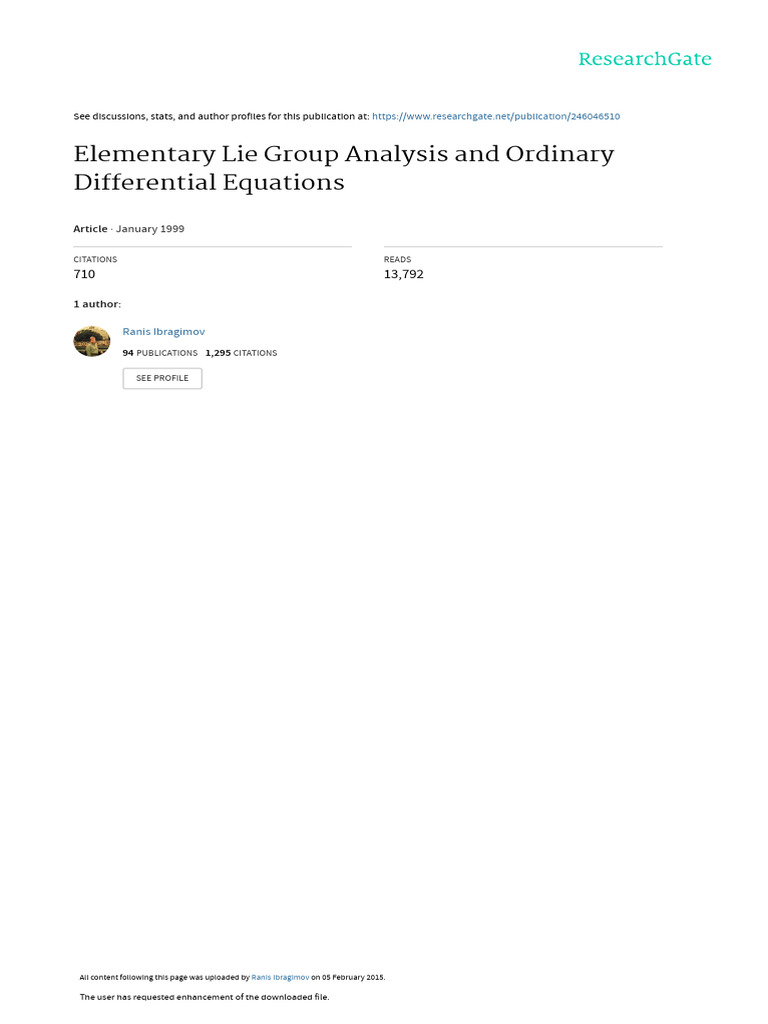 ResearchGate

See discussions, stats, and author profiles for this publication at: https://www.researchgate.net/publication/246046510

Elementary Lie Group Analysis and Ordinary Differential Equations

Article · January 1999

CITATIONS
710

READS
13,792

1 author:

Ranis Ibragimov
94 PUBLICATIONS 1,295 CITATIONS

SEE PROFILE

All content following this page was uploaded by Ranis Ibragimov on 05 February 2015.

The user has requested enhancement of the downloaded file.